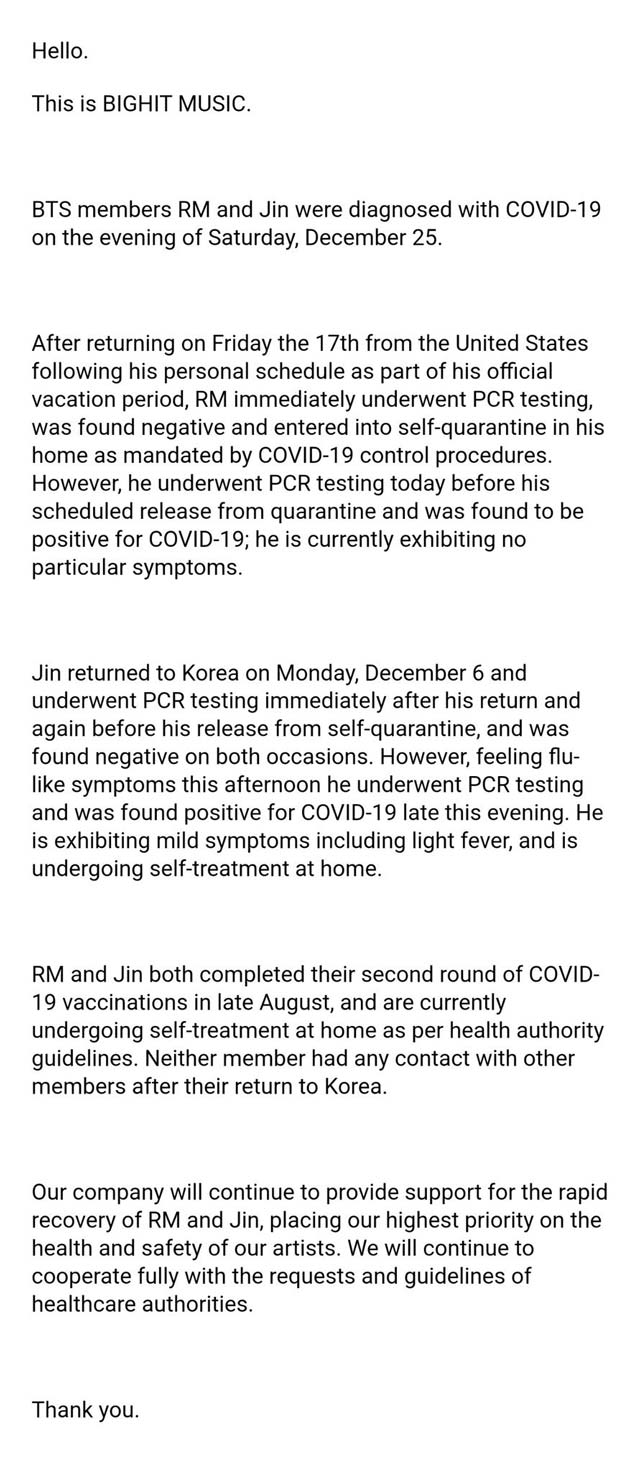 Hello.

This is BIGHIT MUSIC.

BTS members RM and Jin were diagnosed with COVID-19 on the evening of Saturday, December 25.

After returning on Friday the 17th from the United States following his personal schedule as part of his official vacation period, RM immediately underwent PCR testing, was found negative and entered into self-quarantine in his home as mandated by COVID-19 control procedures. However, he underwent PCR testing today before his scheduled release from quarantine and was found to be positive for COVID-19; he is currently exhibiting no particular symptoms.

Jin returned to Korea on Monday, December 6 and underwent PCR testing immediately after his return and again before his release from self-quarantine, and was found negative on both occasions. However, feeling flu-like symptoms this afternoon he underwent PCR testing and was found positive for COVID-19 late this evening. He is exhibiting mild symptoms including light fever, and is undergoing self-treatment at home.

RM and Jin both completed their second round of COVID-19 vaccinations in late August, and are currently undergoing self-treatment at home as per health authority guidelines. Neither member had any contact with other members after their return to Korea.

Our company will continue to provide support for the rapid recovery of RM and Jin, placing our highest priority on the health and safety of our artists. We will continue to cooperate fully with the requests and guidelines of healthcare authorities.

Thank you.